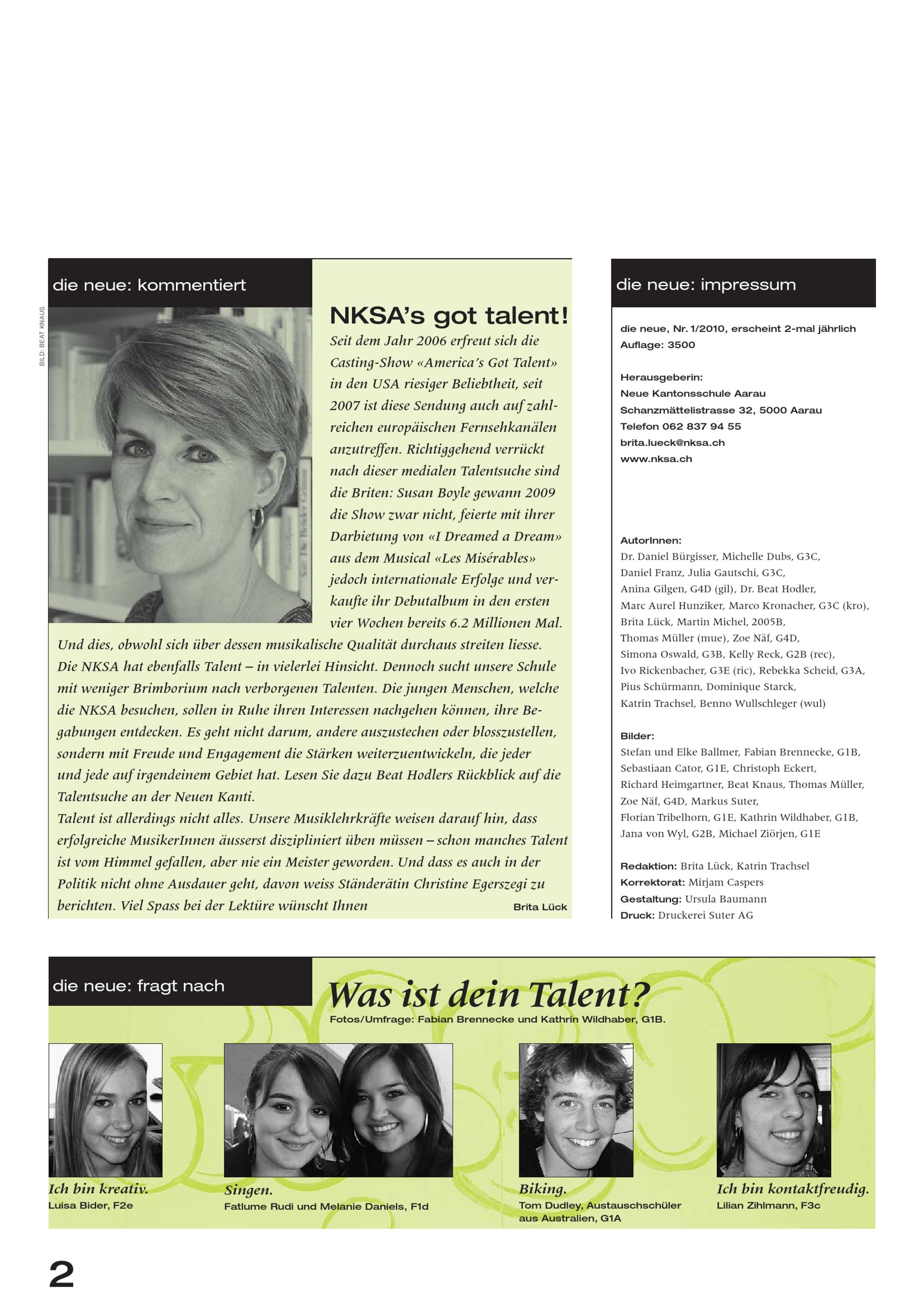 die neue: kommentiert

BILD: BEAT KNAUS

NKSA's got talent!

Seit dem Jahr 2006 erfreut sich die Casting-Show «America's Got Talent» in den USA riesiger Beliebtheit, seit 2007 ist diese Sendung auch auf zahlreichen europäischen Fernsehkanälen anzutreffen. Richtiggehend verrückt nach dieser medialen Talentsuche sind die Briten: Susan Boyle gewann 2009 die Show zwar nicht, feierte mit ihrer Darbietung von «I Dreamed a Dream» aus dem Musical «Les Misérables» jedoch internationale Erfolge und verkaufte ihr Debutalbum in den ersten vier Wochen bereits 6.2 Millionen Mal. Und dies, obwohl sich über dessen musikalische Qualität durchaus streiten liesse.
Die NKSA hat ebenfalls Talent – in vielerlei Hinsicht. Dennoch sucht unsere Schule mit weniger Brimborium nach verborgenen Talenten. Die jungen Menschen, welche die NKSA besuchen, sollen in Ruhe ihren Interessen nachgehen können, ihre Begabungen entdecken. Es geht nicht darum, andere auszustechen oder blosszustellen, sondern mit Freude und Engagement die Stärken weiterzuentwickeln, die jeder und jede auf irgendeinem Gebiet hat. Lesen Sie dazu Beat Hodlers Rückblick auf die Talentsuche an der Neuen Kanti.
Talent ist allerdings nicht alles. Unsere Musiklehrkräfte weisen darauf hin, dass erfolgreiche MusikerInnen äusserst diszipliniert üben müssen – schon manches Talent ist vom Himmel gefallen, aber nie ein Meister geworden. Und dass es auch in der Politik nicht ohne Ausdauer geht, davon weiss Ständerätin Christine Egerszegi zu berichten. Viel Spass bei der Lektüre wünscht Ihnen Brita Lück

die neue: impressum

die neue, Nr. 1/2010, erscheint 2-mal jährlich
Auflage: 3500

Herausgeberin:
Neue Kantonsschule Aarau
Schanzmättelistrasse 32, 5000 Aarau
Telefon 062 837 94 55
brita.lueck@nksa.ch
www.nksa.ch

AutorInnen:
Dr. Daniel Bürgisser, Michelle Dubs, G3C, Daniel Franz, Julia Gautschi, G3C, Anina Gilgen, G4D (gil), Dr. Beat Hodler, Marc Aurel Hunziker, Marco Kronacher, G3C (kro), Brita Lück, Martin Michel, 2005B, Thomas Müller (mue), Zoe Näf, G4D, Simona Oswald, G3B, Kelly Reck, G2B (rec), Ivo Rickenbacher, G3E (ric), Rebekka Scheid, G3A, Pius Schürmann, Dominique Starck, Katrin Trachsel, Benno Wullschleger (wul)

Bilder:
Stefan und Elke Ballmer, Fabian Brennecke, G1B, Sebastiaan Cator, G1E, Christoph Eckert, Richard Heimgartner, Beat Knaus, Thomas Müller, Zoe Näf, G4D, Markus Suter, Florian Tribelhorn, G1E, Kathrin Wildhaber, G1B, Jana von Wyl, G2B, Michael Ziörjen, G1E

Redaktion: Brita Lück, Katrin Trachsel
Korrektorat: Mirjam Caspers
Gestaltung: Ursula Baumann
Druck: Druckerei Suter AG

die neue: fragt nach

Was ist dein Talent?
Fotos/Umfrage: Fabian Brennecke und Kathrin Wildhaber, G1B.

Ich bin kreativ.
Luisa Bider, F2e

Singen.
Fatlume Rudi und Melanie Daniels, F1d

Biking.
Tom Dudley, Austauschschüler aus Australien, G1A

Ich bin kontaktfreudig.
Lilian Zihlmann, F3c

2